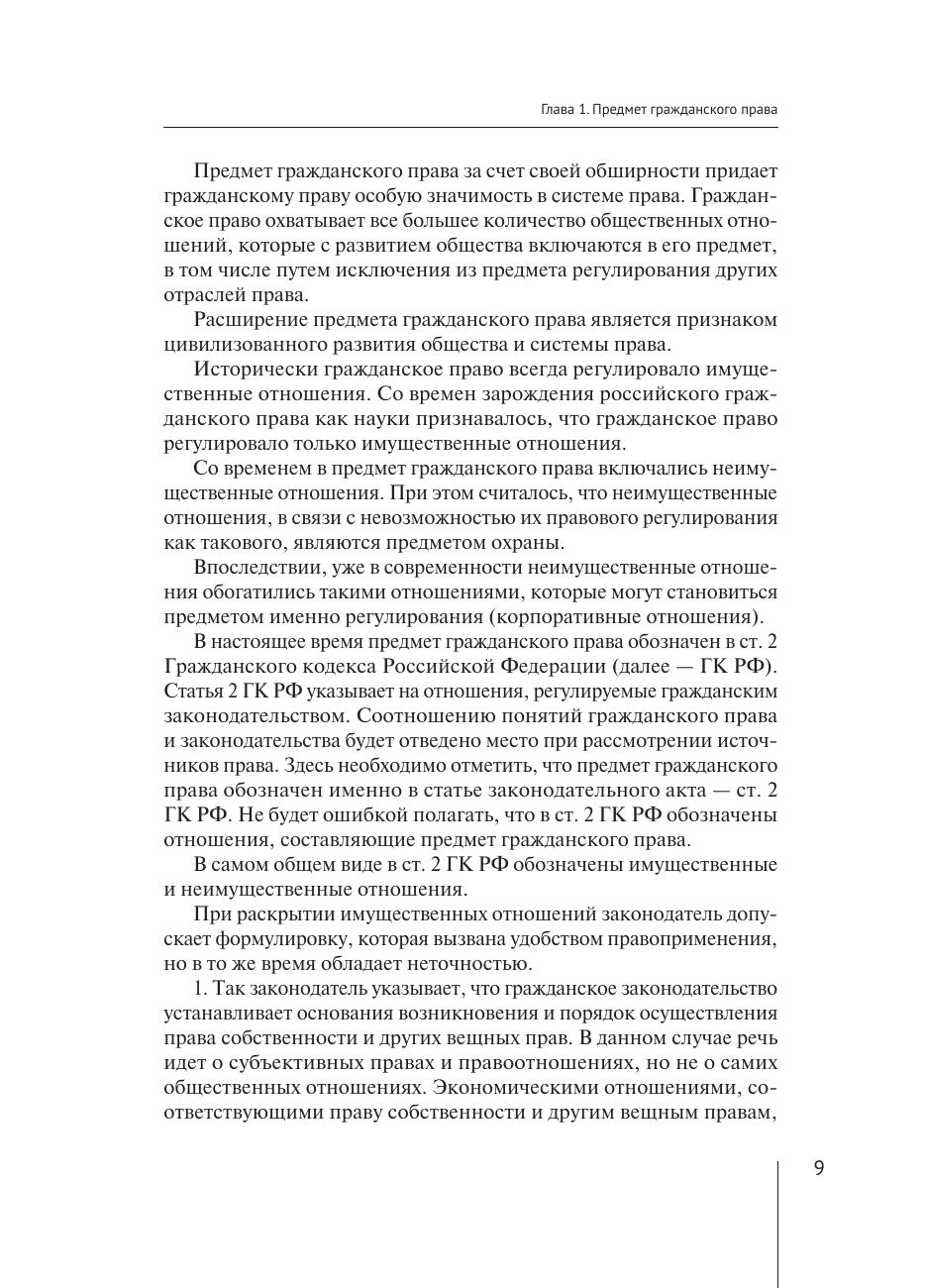 Глава 1. Предмет гражданского права

Предмет гражданского права за счет своей обширности придает гражданскому праву особую значимость в системе права. Гражданское право охватывает все большее количество общественных отношений, которые с развитием общества включаются в его предмет, в том числе путем исключения из предмета регулирования других отраслей права.

Расширение предмета гражданского права является признаком цивилизованного развития общества и системы права.

Исторически гражданское право всегда регулировало имущественные отношения. Со времен зарождения российского гражданского права как науки признавалось, что гражданское право регулировало только имущественные отношения.

Со временем в предмет гражданского права включались неимущественные отношения. При этом считалось, что неимущественные отношения, в связи с невозможностью их правового регулирования как такового, являются предметом охраны.

Впоследствии, уже в современности неимущественные отношения обогатились такими отношениями, которые могут становиться предметом именно регулирования (корпоративные отношения).

В настоящее время предмет гражданского права обозначен в ст. 2 Гражданского кодекса Российской Федерации (далее — ГК РФ). Статья 2 ГК РФ указывает на отношения, регулируемые гражданским законодательством. Соотношению понятий гражданского права и законодательства будет отведено место при рассмотрении источников права. Здесь необходимо отметить, что предмет гражданского права обозначен именно в статье законодательного акта — ст. 2 ГК РФ. Не будет ошибкой полагать, что в ст. 2 ГК РФ обозначены отношения, составляющие предмет гражданского права.

В самом общем виде в ст. 2 ГК РФ обозначены имущественные и неимущественные отношения.

При раскрытии имущественных отношений законодатель допускает формулировку, которая вызвана удобством правоприменения, но в то же время обладает неточностью.

1. Так законодатель указывает, что гражданское законодательство устанавливает основания возникновения и порядок осуществления права собственности и других вещных прав. В данном случае речь идет о субъективных правах и правоотношениях, но не о самих общественных отношениях. Экономическими отношениями, соответствующими праву собственности и другим вещным правам,

9